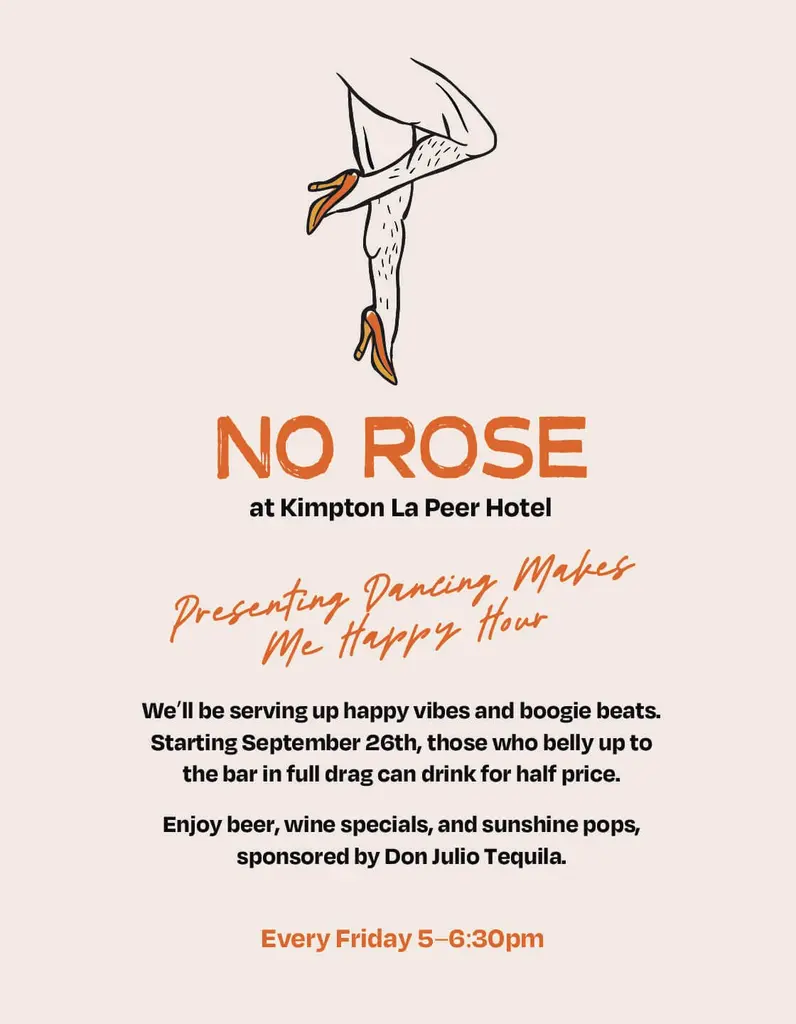 NO ROSE

at Kimpton La Peer Hotel

Presenting Dancing Makes Me Happy Hour

We'll be serving up happy vibes and boogie beats. Starting September 26th, those who belly up to the bar in full drag can drink for half price.

Enjoy beer, wine specials, and sunshine pops, sponsored by Don Julio Tequila.

Every Friday 5–6:30pm